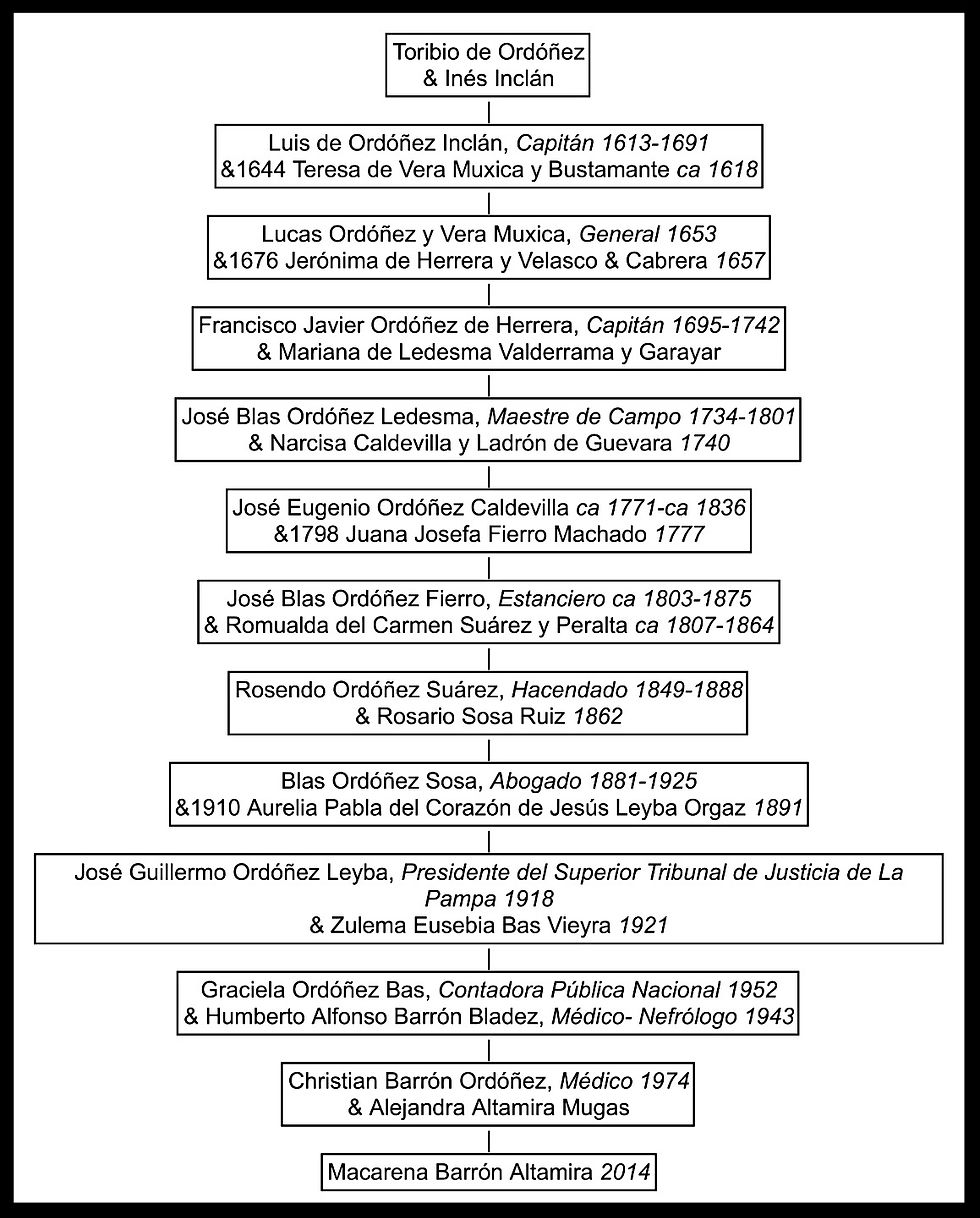 Toribio de Ordóñez
& Inés Inclán

Luis de Ordóñez Inclán, Capitán 1613-1691
&1644 Teresa de Vera Muxica y Bustamante ca 1618

Lucas Ordóñez y Vera Muxica, General 1653
&1676 Jerónima de Herrera y Velasco & Cabrera 1657

Francisco Javier Ordóñez de Herrera, Capitán 1695-1742
& Mariana de Ledesma Valderrama y Garayar

José Blas Ordóñez Ledesma, Maestre de Campo 1734-1801
& Narcisa Caldevilla y Ladrón de Guevara 1740

José Eugenio Ordóñez Caldevilla ca 1771-ca 1836
&1798 Juana Josefa Fierro Machado 1777

José Blas Ordóñez Fierro, Estanciero ca 1803-1875
& Romualda del Carmen Suárez y Peralta ca 1807-1864

Rosendo Ordóñez Suárez, Hacendado 1849-1888
& Rosario Sosa Ruiz 1862

Blas Ordóñez Sosa, Abogado 1881-1925
&1910 Aurelia Pabla del Corazón de Jesús Leyba Orgaz 1891

José Guillermo Ordóñez Leyba, Presidente del Superior Tribunal de Justicia de La Pampa 1918
& Zulema Eusebia Bas Vieyra 1921

Graciela Ordóñez Bas, Contadora Pública Nacional 1952
& Humberto Alfonso Barrón Bladez, Médico- Nefrólogo 1943

Christian Barrón Ordóñez, Médico 1974
& Alejandra Altamira Mugas

Macarena Barrón Altamira 2014